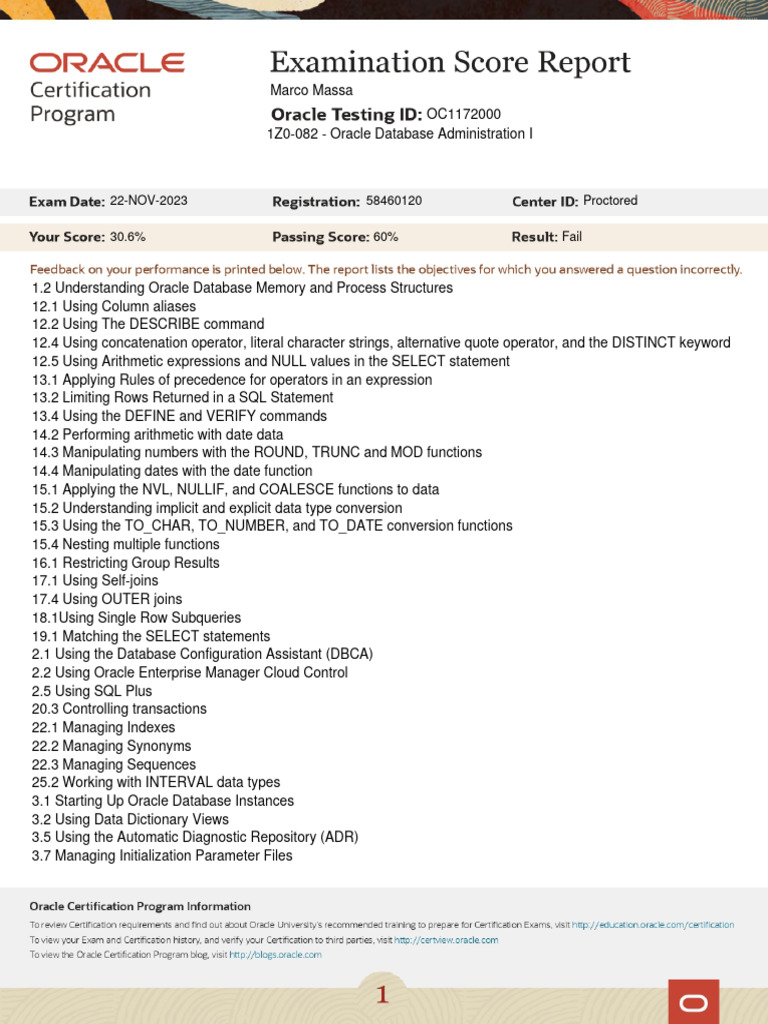 ORACLE
Certification
Program

Examination Score Report
Marco Massa
Oracle Testing ID: OC1172000
1Z0-082 - Oracle Database Administration I

Exam Date: 22-NOV-2023 Registration: 58460120 Center ID: Proctored

Your Score: 30.6% Passing Score: 60% Result: Fail

Feedback on your performance is printed below. The report lists the objectives for which you answered a question incorrectly.

1.2 Understanding Oracle Database Memory and Process Structures
12.1 Using Column aliases
12.2 Using The DESCRIBE command
12.4 Using concatenation operator, literal character strings, alternative quote operator, and the DISTINCT keyword
12.5 Using Arithmetic expressions and NULL values in the SELECT statement
13.1 Applying Rules of precedence for operators in an expression
13.2 Limiting Rows Returned in a SQL Statement
13.4 Using the DEFINE and VERIFY commands
14.2 Performing arithmetic with date data
14.3 Manipulating numbers with the ROUND, TRUNC and MOD functions
14.4 Manipulating dates with the date function
15.1 Applying the NVL, NULLIF, and COALESCE functions to data
15.2 Understanding implicit and explicit data type conversion
15.3 Using the TO_CHAR, TO_NUMBER, and TO_DATE conversion functions
15.4 Nesting multiple functions
16.1 Restricting Group Results
17.1 Using Self-joins
17.4 Using OUTER joins
18.1Using Single Row Subqueries
19.1 Matching the SELECT statements
2.1 Using the Database Configuration Assistant (DBCA)
2.2 Using Oracle Enterprise Manager Cloud Control
2.5 Using SQL Plus
20.3 Controlling transactions
22.1 Managing Indexes
22.2 Managing Synonyms
22.3 Managing Sequences
25.2 Working with INTERVAL data types
3.1 Starting Up Oracle Database Instances
3.2 Using Data Dictionary Views
3.5 Using the Automatic Diagnostic Repository (ADR)
3.7 Managing Initialization Parameter Files

Oracle Certification Program Information
To review Certification requirements and find out about Oracle University's recommended training to prepare for Certification Exams, visit http://education.oracle.com/certification
To view your Exam and Certification history, and verify your Certification to third parties, visit http://certview.oracle.com
To view the Oracle Certification Program blog, visit http://blogs.oracle.com

1